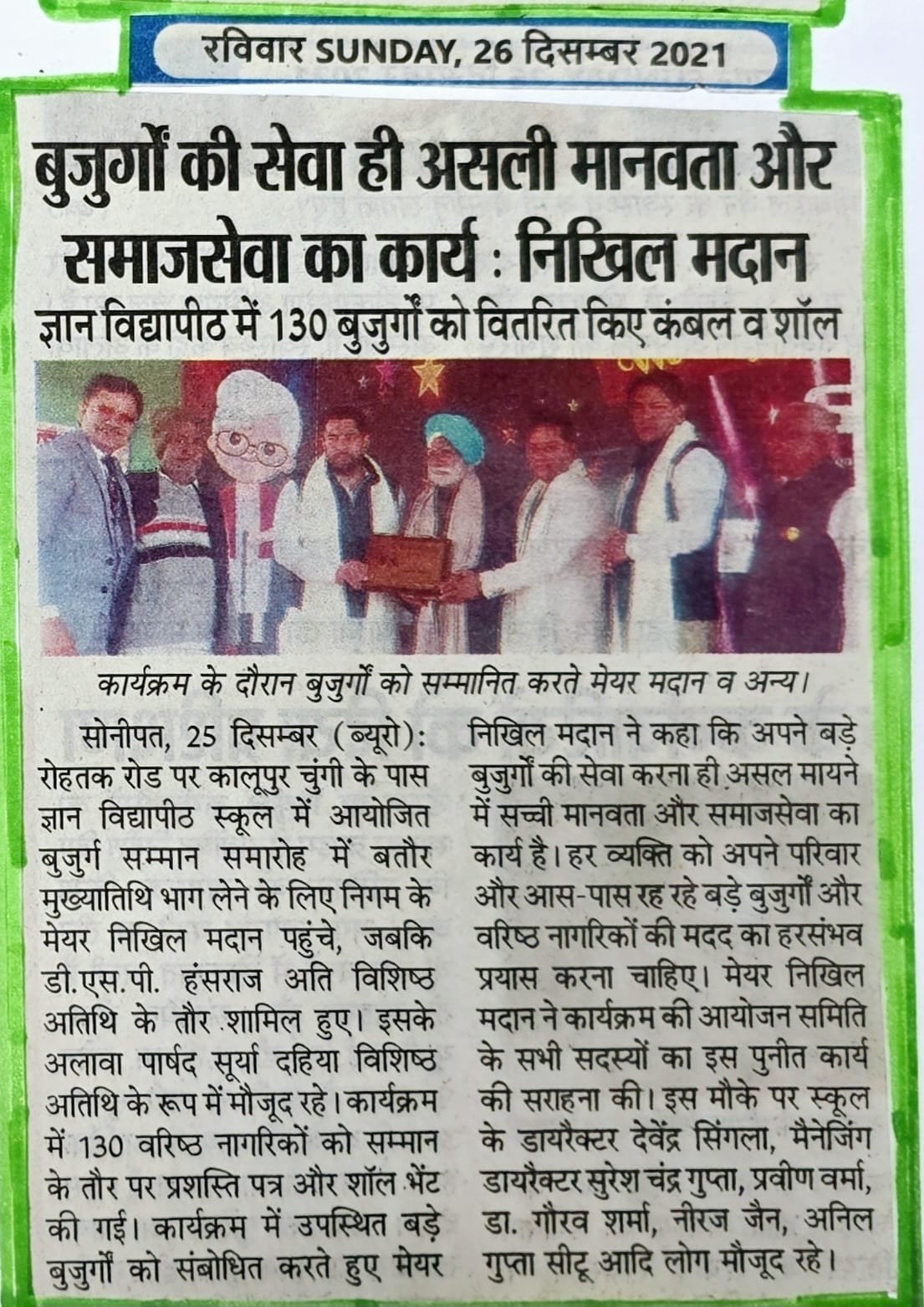 रविवार SUNDAY, 26 दिसम्बर 2021

बुजुर्गों की सेवा ही असली मानवता और समाजसेवा का कार्य : निखिल मदान

ज्ञान विद्यापीठ में 130 बुजुर्गों को वितरित किए कंबल व शॉल

कार्यक्रम के दौरान बुजुर्गों को सम्मानित करते मेयर मदान व अन्य।

सोनीपत, 25 दिसम्बर (ब्यूरो): रोहतक रोड पर कालूपुर चुंगी के पास ज्ञान विद्यापीठ स्कूल में आयोजित बुजुर्ग सम्मान समारोह में बतौर मुख्यातिथि भाग लेने के लिए निगम के मेयर निखिल मदान पहुंचे, जबकि डी.एस.पी. हंसराज अति विशिष्ठ अतिथि के तौर शामिल हुए। इसके अलावा पार्षद सूर्या दहिया विशिष्ठ अतिथि के रूप में मौजूद रहे। कार्यक्रम में 130 वरिष्ठ नागरिकों को सम्मान के तौर पर प्रशस्ति पत्र और शॉल भेंट की गई। कार्यक्रम में उपस्थित बड़े बुजुर्गों को संबोधित करते हुए मेयर निखिल मदान ने कहा कि अपने बड़े बुजुर्गों की सेवा करना ही असल मायने में सच्ची मानवता और समाजसेवा का कार्य है। हर व्यक्ति को अपने परिवार और आस-पास रह रहे बड़े बुजुर्गों और वरिष्ठ नागरिकों की मदद का हरसंभव प्रयास करना चाहिए। मेयर निखिल मदान ने कार्यक्रम की आयोजन समिति के सभी सदस्यों का इस पुनीत कार्य की सराहना की। इस मौके पर स्कूल के डायरैक्टर देवेंद्र सिंगला, मैनेजिंग डायरैक्टर सुरेश चंद्र गुप्ता, प्रवीण वर्मा, डा. गौरव शर्मा, नीरज जैन, अनिल गुप्ता सीटू आदि लोग मौजूद रहे।